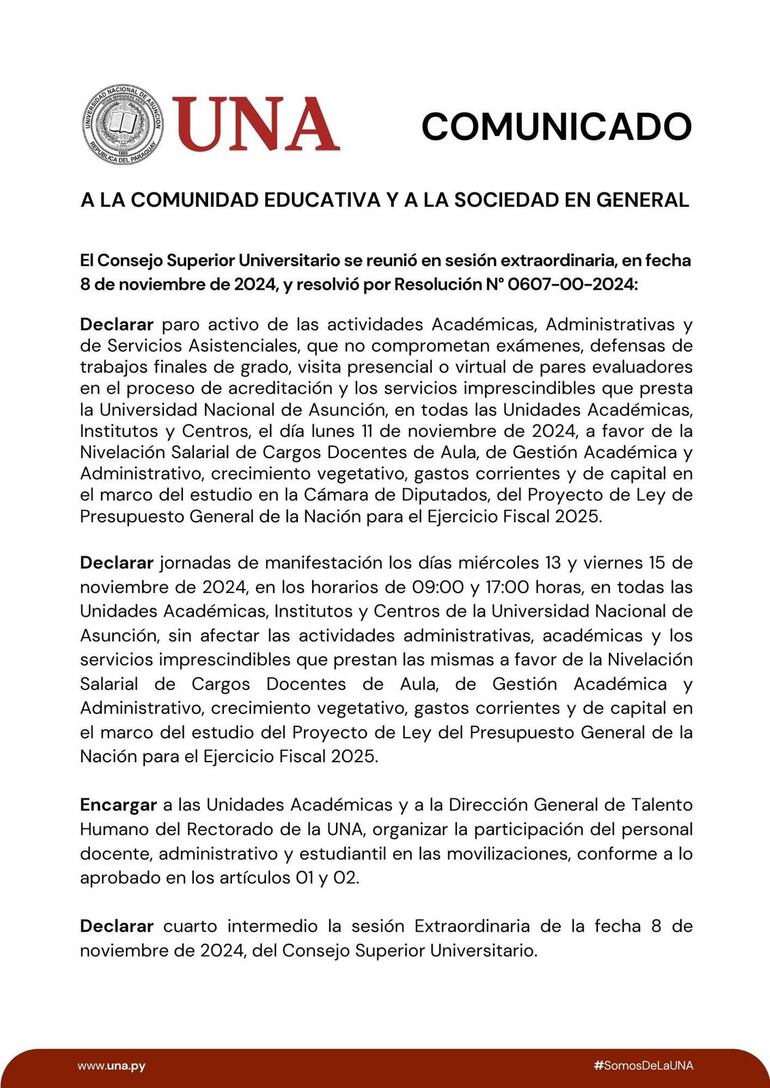 UNIVERSIDAD NACIONAL DE ASUNCIÓN
REPÚBLICA DEL PARAGUAY

UNA

COMUNICADO

A LA COMUNIDAD EDUCATIVA Y A LA SOCIEDAD EN GENERAL

El Consejo Superior Universitario se reunió en sesión extraordinaria, en fecha 8 de noviembre de 2024, y resolvió por Resolución N° 0607-00-2024:

Declarar paro activo de las actividades Académicas, Administrativas y de Servicios Asistenciales, que no comprometan exámenes, defensas de trabajos finales de grado, visita presencial o virtual de pares evaluadores en el proceso de acreditación y los servicios imprescindibles que presta la Universidad Nacional de Asunción, en todas las Unidades Académicas, Institutos y Centros, el día lunes 11 de noviembre de 2024, a favor de la Nivelación Salarial de Cargos Docentes de Aula, de Gestión Académica y Administrativo, crecimiento vegetativo, gastos corrientes y de capital en el marco del estudio en la Cámara de Diputados, del Proyecto de Ley de Presupuesto General de la Nación para el Ejercicio Fiscal 2025.

Declarar jornadas de manifestación los días miércoles 13 y viernes 15 de noviembre de 2024, en los horarios de 09:00 y 17:00 horas, en todas las Unidades Académicas, Institutos y Centros de la Universidad Nacional de Asunción, sin afectar las actividades administrativas, académicas y los servicios imprescindibles que prestan las mismas a favor de la Nivelación Salarial de Cargos Docentes de Aula, de Gestión Académica y Administrativo, crecimiento vegetativo, gastos corrientes y de capital en el marco del estudio del Proyecto de Ley del Presupuesto General de la Nación para el Ejercicio Fiscal 2025.

Encargar a las Unidades Académicas y a la Dirección General de Talento Humano del Rectorado de la UNA, organizar la participación del personal docente, administrativo y estudiantil en las movilizaciones, conforme a lo aprobado en los artículos 01 y 02.

Declarar cuarto intermedio la sesión Extraordinaria de la fecha 8 de noviembre de 2024, del Consejo Superior Universitario.

www.una.py

#SomosDeLaUNA